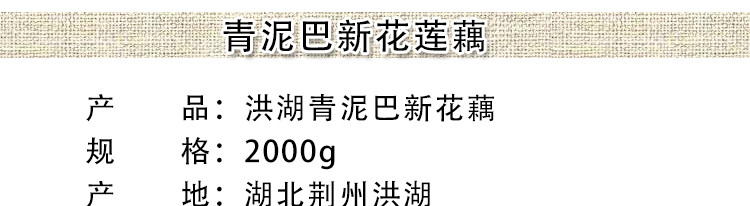 青泥巴新花莲藕

产　　品：洪湖青泥巴新花藕
规　　格：2000g
产　　地：湖北荆州洪湖